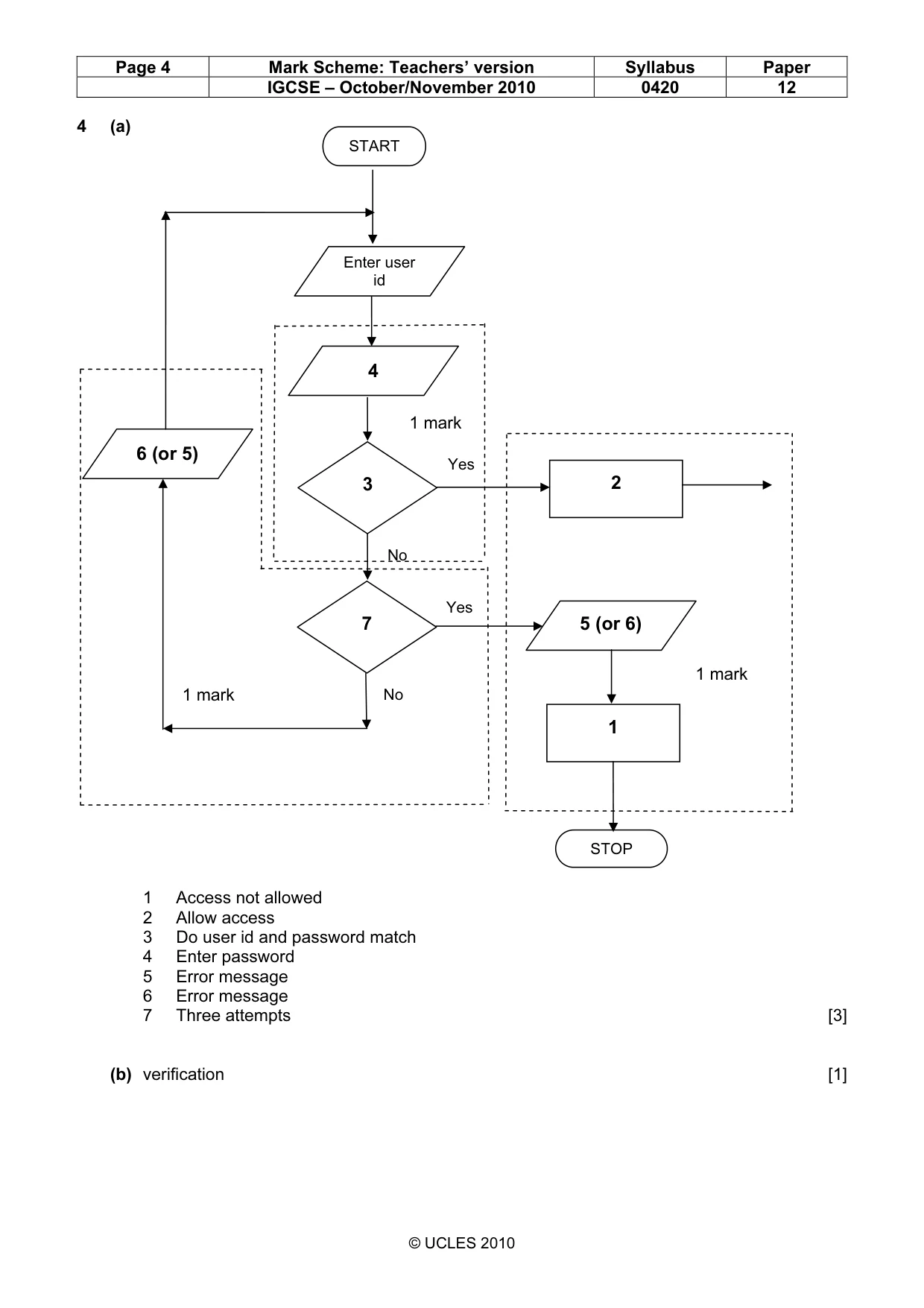 | Page 4 | Mark Scheme: Teachers' version | Syllabus | Paper |
|---|---|---|---|
| | IGCSE – October/November 2010 | 0420 | 12 |

4 (a)

START

Enter user id

4

1 mark

6 (or 5)

3

Yes

2

No

7

Yes

5 (or 6)

1 mark

1 mark

No

1

STOP

1 Access not allowed
2 Allow access
3 Do user id and password match
4 Enter password
5 Error message
6 Error message
7 Three attempts [3]

(b) verification [1]

© UCLES 2010